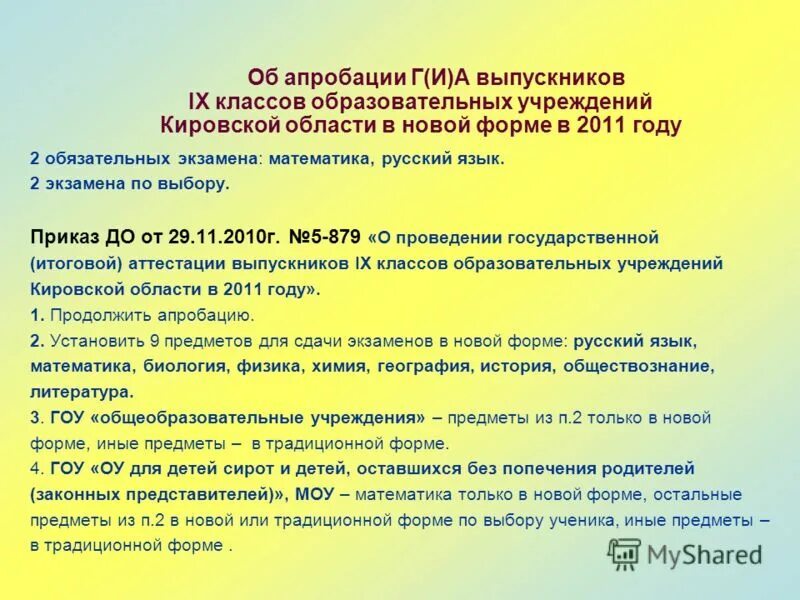 Об апробации Г(И)А выпускников IX классов образовательных учреждений Кировской области в новой форме в 2011 году

2 обязательных экзамена: математика, русский язык.
2 экзамена по выбору.

Приказ ДО от 29.11.2010г. №5-879 «О проведении государственной (итоговой) аттестации выпускников IX классов образовательных учреждений Кировской области в 2011 году».
1. Продолжить апробацию.
2. Установить 9 предметов для сдачи экзаменов в новой форме: русский язык, математика, биология, физика, химия, география, история, обществознание, литература.
3. ГОУ «общеобразовательные учреждения» – предметы из п.2 только в новой форме, иные предметы – в традиционной форме.
4. ГОУ «ОУ для детей сирот и детей, оставшихся без попечения родителей (законных представителей)», МОУ – математика только в новой форме, остальные предметы из п.2 в новой или традиционной форме по выбору ученика, иные предметы – в традиционной форме .

MyShared